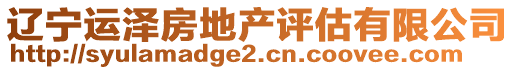 辽宁运泽房地产评估有限公司
http://syulamadge2.cn.coovee.com